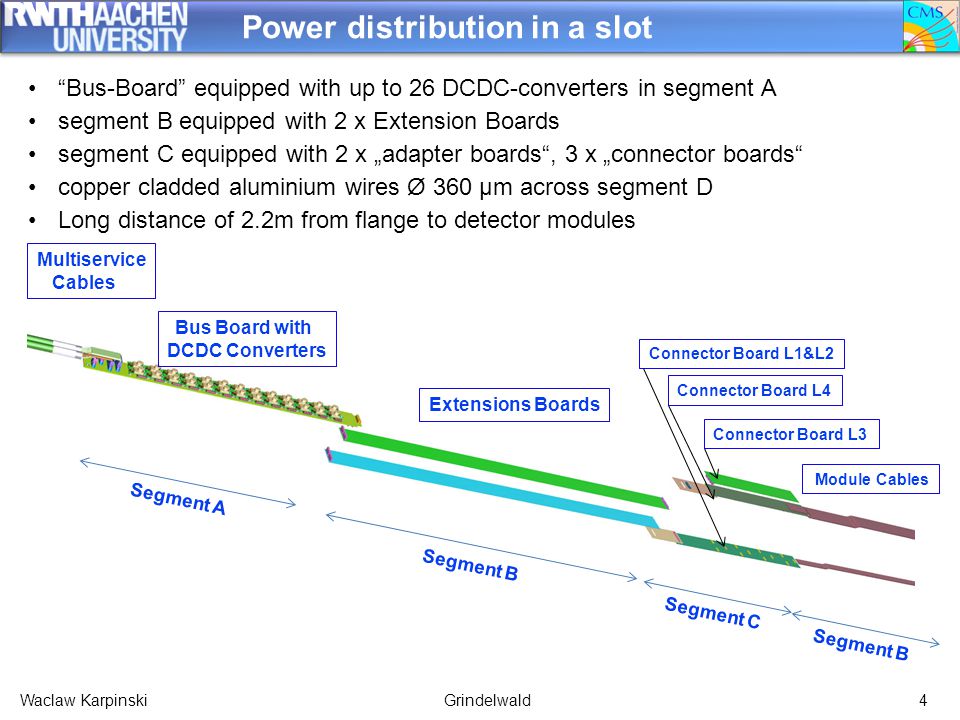 RWTHAACHEN UNIVERSITY

Power distribution in a slot

CMS

• “Bus-Board” equipped with up to 26 DCDC-converters in segment A
• segment B equipped with 2 x Extension Boards
• segment C equipped with 2 x „adapter boards“, 3 x „connector boards“
• copper cladded aluminium wires Ø 360 µm across segment D
• Long distance of 2.2m from flange to detector modules

Multiservice Cables

Bus Board with DCDC Converters

Extensions Boards

Connector Board L1&L2

Connector Board L4

Connector Board L3

Module Cables

Segment A

Segment B

Segment C

Segment B

Waclaw Karpinski

Grindelwald

4